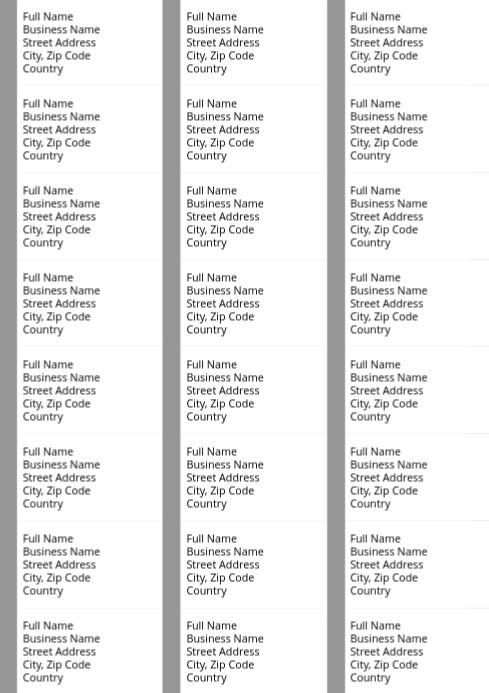 Full Name
Business Name
Street Address
City, Zip Code
Country

Full Name
Business Name
Street Address
City, Zip Code
Country

Full Name
Business Name
Street Address
City, Zip Code
Country

Full Name
Business Name
Street Address
City, Zip Code
Country

Full Name
Business Name
Street Address
City, Zip Code
Country

Full Name
Business Name
Street Address
City, Zip Code
Country

Full Name
Business Name
Street Address
City, Zip Code
Country

Full Name
Business Name
Street Address
City, Zip Code
Country

Full Name
Business Name
Street Address
City, Zip Code
Country

Full Name
Business Name
Street Address
City, Zip Code
Country

Full Name
Business Name
Street Address
City, Zip Code
Country

Full Name
Business Name
Street Address
City, Zip Code
Country

Full Name
Business Name
Street Address
City, Zip Code
Country

Full Name
Business Name
Street Address
City, Zip Code
Country

Full Name
Business Name
Street Address
City, Zip Code
Country

Full Name
Business Name
Street Address
City, Zip Code
Country

Full Name
Business Name
Street Address
City, Zip Code
Country

Full Name
Business Name
Street Address
City, Zip Code
Country

Full Name
Business Name
Street Address
City, Zip Code
Country

Full Name
Business Name
Street Address
City, Zip Code
Country

Full Name
Business Name
Street Address
City, Zip Code
Country

Full Name
Business Name
Street Address
City, Zip Code
Country

Full Name
Business Name
Street Address
City, Zip Code
Country

Full Name
Business Name
Street Address
City, Zip Code
Country